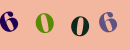 6 0 0 6